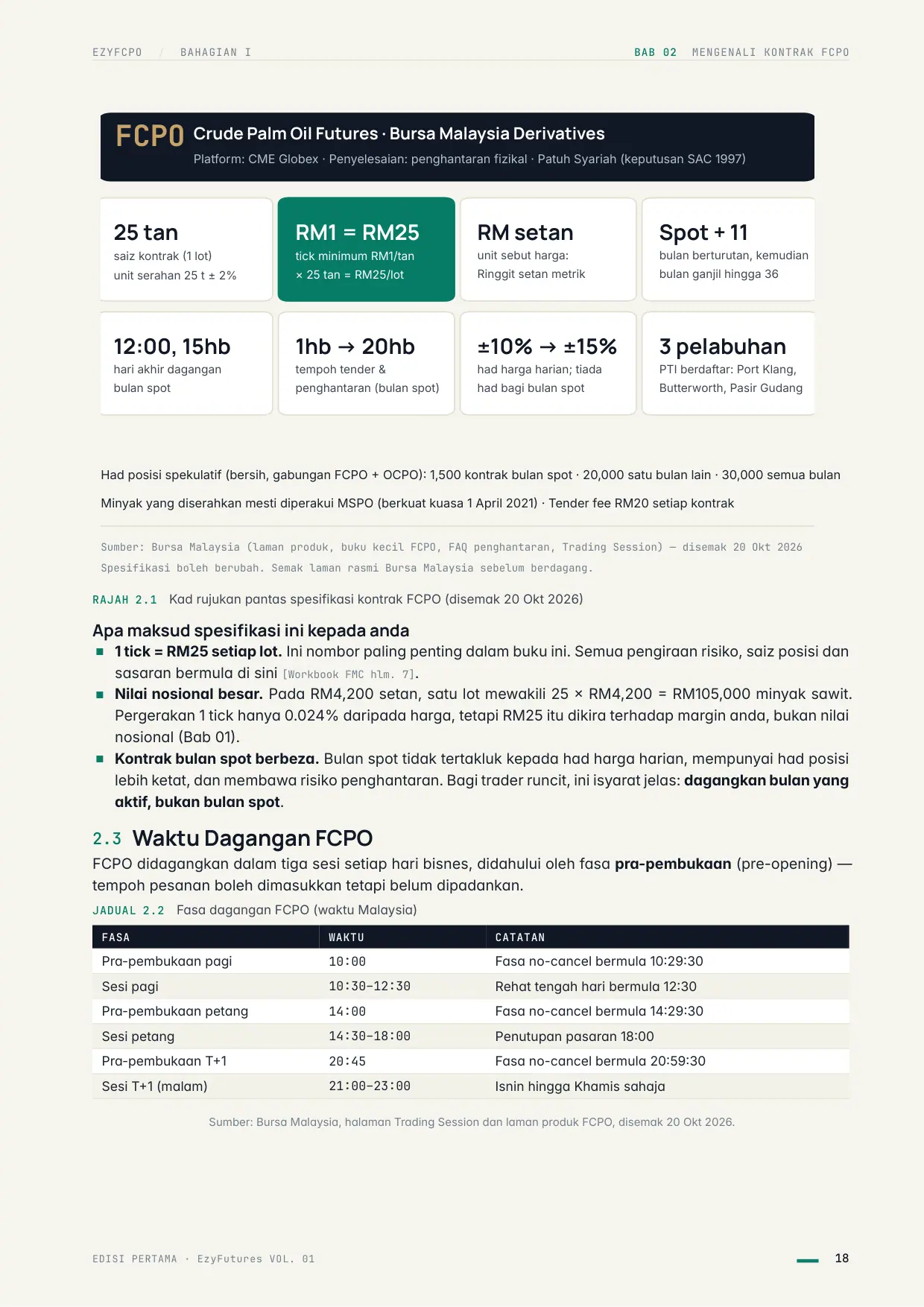 EZYFCPO / BAHAGIAN I BAB 02 MENGENALI KONTRAK FCPO

FCPO Crude Palm Oil Futures · Bursa Malaysia Derivatives

Platform: CME Globex · Penyelesaian: penghantaran fizikal · Patuh Syariah (keputusan SAC 1997)

25 tan
saiz kontrak (1 lot)
unit serahan 25 t ± 2%

RM1 = RM25
tick minimum RM1/tan
× 25 tan = RM25/lot

RM setan
unit sebut harga:
Ringgit setan metrik

Spot + 11
bulan berturutan, kemudian
bulan ganjil hingga 36

12:00, 15hb
hari akhir dagangan
bulan spot

1hb → 20hb
tempoh tender &
penghantaran (bulan spot)

±10% → ±15%
had harga harian; tiada
had bagi bulan spot

3 pelabuhan
PTI berdaftar: Port Klang,
Butterworth, Pasir Gudang

Had posisi spekulatif (bersih, gabungan FCPO + OCPO): 1,500 kontrak bulan spot · 20,000 satu bulan lain · 30,000 semua bulan

Minyak yang diserahkan mesti diperakui MSPO (berkuat kuasa 1 April 2021) · Tender fee RM20 setiap kontrak

Sumber: Bursa Malaysia (laman produk, buku kecil FCPO, FAQ penghantaran, Trading Session) — disemak 20 Okt 2026
Spesifikasi boleh berubah. Semak laman rasmi Bursa Malaysia sebelum berdagang.

RAJAH 2.1 Kad rujukan pantas spesifikasi kontrak FCPO (disemak 20 Okt 2026)

Apa maksud spesifikasi ini kepada anda

• 1 tick = RM25 setiap lot. Ini nombor paling penting dalam buku ini. Semua pengiraan risiko, saiz posisi dan sasaran bermula di sini [Workbook FMC hlm. 7].
• Nilai nosional besar. Pada RM4,200 setan, satu lot mewakili 25 × RM4,200 = RM105,000 minyak sawit. Pergerakan 1 tick hanya 0.024% daripada harga, tetapi RM25 itu dikira terhadap margin anda, bukan nilai nosional (Bab 01).
• Kontrak bulan spot berbeza. Bulan spot tidak tertakluk kepada had harga harian, mempunyai had posisi lebih ketat, dan membawa risiko penghantaran. Bagi trader runcit, ini isyarat jelas: dagangkan bulan yang aktif, bukan bulan spot.

2.3 Waktu Dagangan FCPO

FCPO didagangkan dalam tiga sesi setiap hari bisnes, didahului oleh fasa pra-pembukaan (pre-opening) — tempoh pesanan boleh dimasukkan tetapi belum dipadankan.

JADUAL 2.2 Fasa dagangan FCPO (waktu Malaysia)

| FASA | WAKTU | CATATAN |
|---|---|---|
| Pra-pembukaan pagi | 10:00 | Fasa no-cancel bermula 10:29:30 |
| Sesi pagi | 10:30–12:30 | Rehat tengah hari bermula 12:30 |
| Pra-pembukaan petang | 14:00 | Fasa no-cancel bermula 14:29:30 |
| Sesi petang | 14:30–18:00 | Penutupan pasaran 18:00 |
| Pra-pembukaan T+1 | 20:45 | Fasa no-cancel bermula 20:59:30 |
| Sesi T+1 (malam) | 21:00–23:00 | Isnin hingga Khamis sahaja |

Sumber: Bursa Malaysia, halaman Trading Session dan laman produk FCPO, disemak 20 Okt 2026.

EDISI PERTAMA · EzyFutures VOL. 01 18